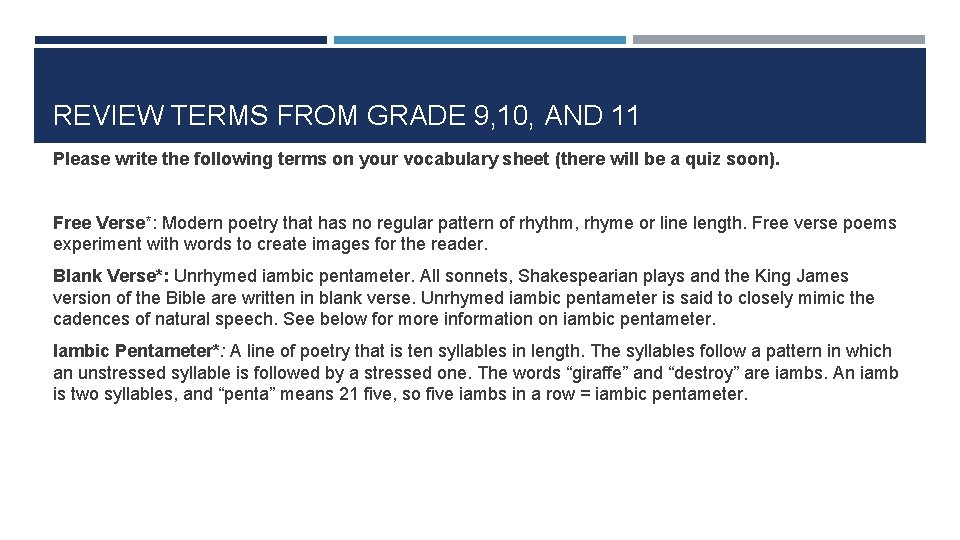 REVIEW TERMS FROM GRADE 9,10, AND 11

Please write the following terms on your vocabulary sheet (there will be a quiz soon).

Free Verse*: Modern poetry that has no regular pattern of rhythm, rhyme or line length. Free verse poems experiment with words to create images for the reader.

Blank Verse*: Unrhymed iambic pentameter. All sonnets, Shakespearian plays and the King James version of the Bible are written in blank verse. Unrhymed iambic pentameter is said to closely mimic the cadences of natural speech. See below for more information on iambic pentameter.

Iambic Pentameter*: A line of poetry that is ten syllables in length. The syllables follow a pattern in which an unstressed syllable is followed by a stressed one. The words “giraffe” and “destroy” are iambs. An iamb is two syllables, and “penta” means 21 five, so five iambs in a row = iambic pentameter.